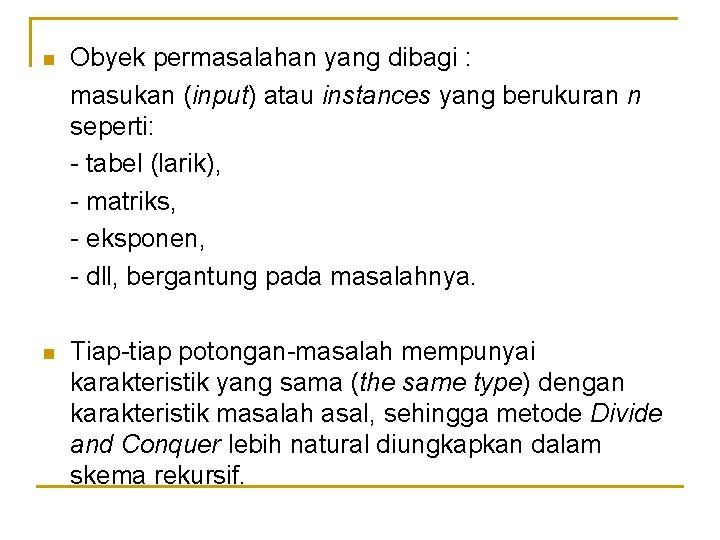 Obyek permasalahan yang dibagi :

masukan (input) atau instances yang berukuran n seperti:

- tabel (larik),

- matriks,

- eksponen,

- dll, bergantung pada masalahnya.

Tiap-tiap potongan-masalah mempunyai karakteristik yang sama (the same type) dengan karakteristik masalah asal, sehingga metode Divide and Conquer lebih natural diungkapkan dalam skema rekursif.